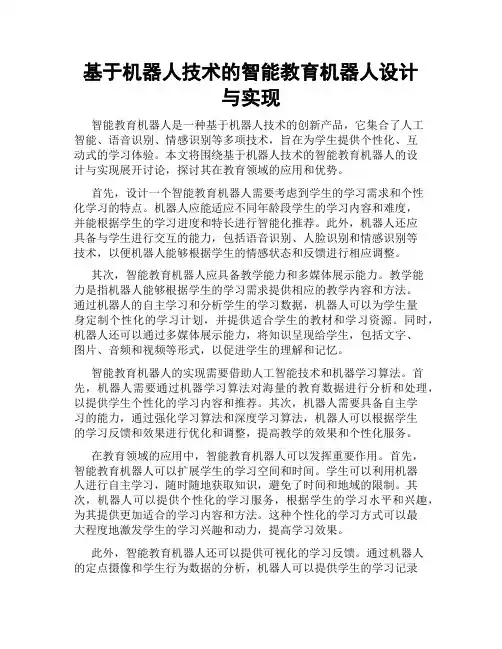 基于机器人技术的智能教育机器人设计与实现

智能教育机器人是一种基于机器人技术的创新产品，它集合了人工智能、语音识别、情感识别等多项技术，旨在为学生提供个性化、互动式的学习体验。本文将围绕基于机器人技术的智能教育机器人的设计与实现展开讨论，探讨其在教育领域的应用和优势。

首先，设计一个智能教育机器人需要考虑到学生的学习需求和个性化学习的特点。机器人应能适应不同年龄段学生的学习内容和难度，并能根据学生的学习进度和特长进行智能化推荐。此外，机器人还应具备与学生进行交互的能力，包括语音识别、人脸识别和情感识别等技术，以便机器人能够根据学生的情感状态和反馈进行相应调整。

其次，智能教育机器人应具备教学能力和多媒体展示能力。教学能力是指机器人能够根据学生的学习需求提供相应的教学内容和方法。通过机器人的自主学习和分析学生的学习数据，机器人可以为学生量身定制个性化的学习计划，并提供适合学生的教材和学习资源。同时，机器人还可以通过多媒体展示能力，将知识呈现给学生，包括文字、图片、音频和视频等形式，以促进学生的理解和记忆。

智能教育机器人的实现需要借助人工智能技术和机器学习算法。首先，机器人需要通过机器学习算法对海量的教育数据进行分析和处理，以提供学生个性化的学习内容和推荐。其次，机器人需要具备自主学习的能力，通过强化学习算法和深度学习算法，机器人可以根据学生的学习反馈和效果进行优化和调整，提高教学的效果和个性化服务。

在教育领域的应用中，智能教育机器人可以发挥重要作用。首先，智能教育机器人可以扩展学生的学习空间和时间。学生可以利用机器人进行自主学习，随时随地获取知识，避免了时间和地域的限制。其次，机器人可以提供个性化的学习服务，根据学生的学习水平和兴趣，为其提供更加适合的学习内容和方法。这种个性化的学习方式可以最大程度地激发学生的学习兴趣和动力，提高学习效果。

此外，智能教育机器人还可以提供可视化的学习反馈。通过机器人的定点摄像和学生行为数据的分析，机器人可以提供学生的学习记录